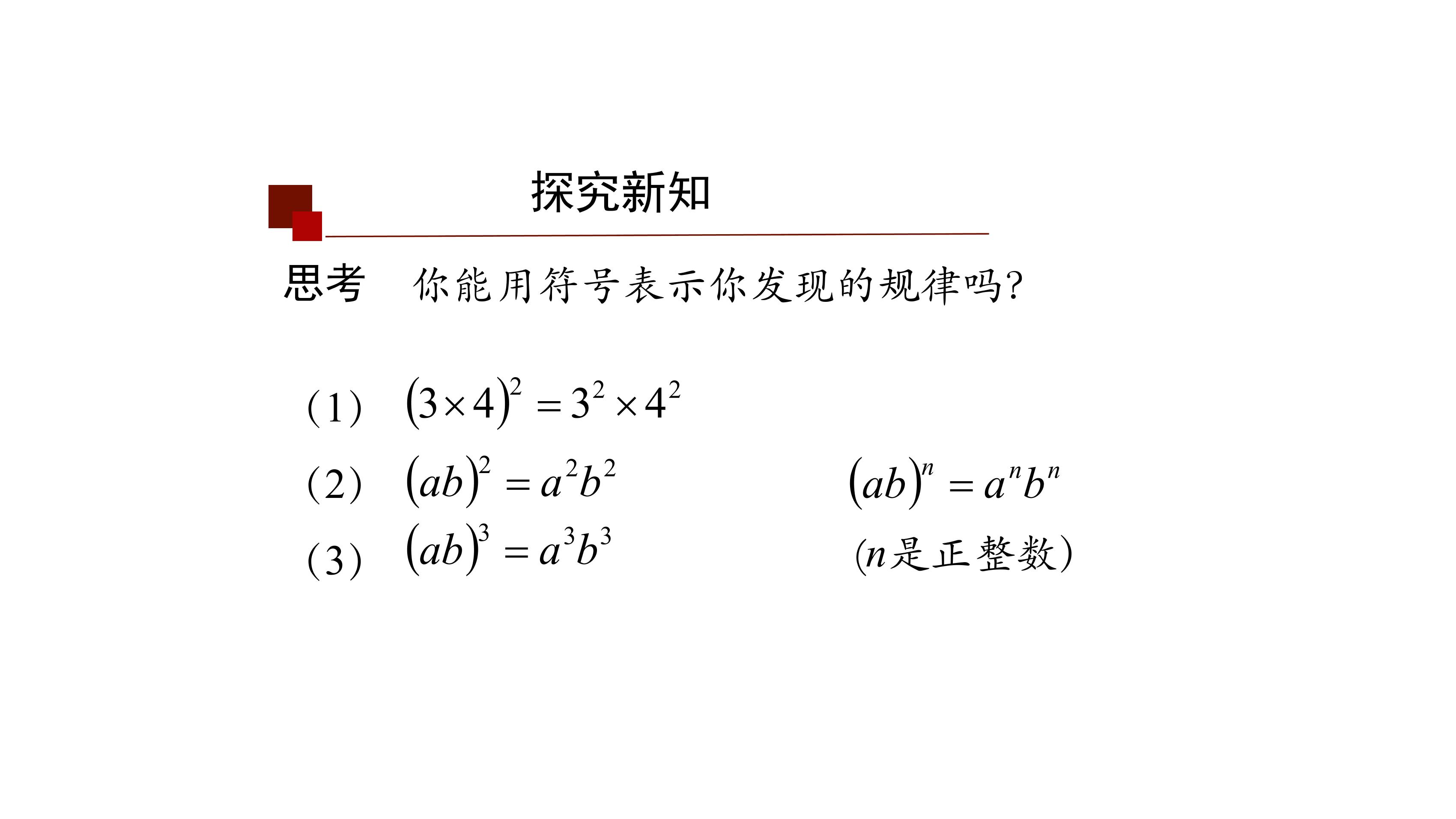 探究新知

思考　你能用符号表示你发现的规律吗?

（1）　$(3\times4)^2=3^2\times4^2$

（2）　$(ab)^2=a^2b^2$

（3）　$(ab)^3=a^3b^3$

$(ab)^n=a^nb^n$

($n$是正整数)